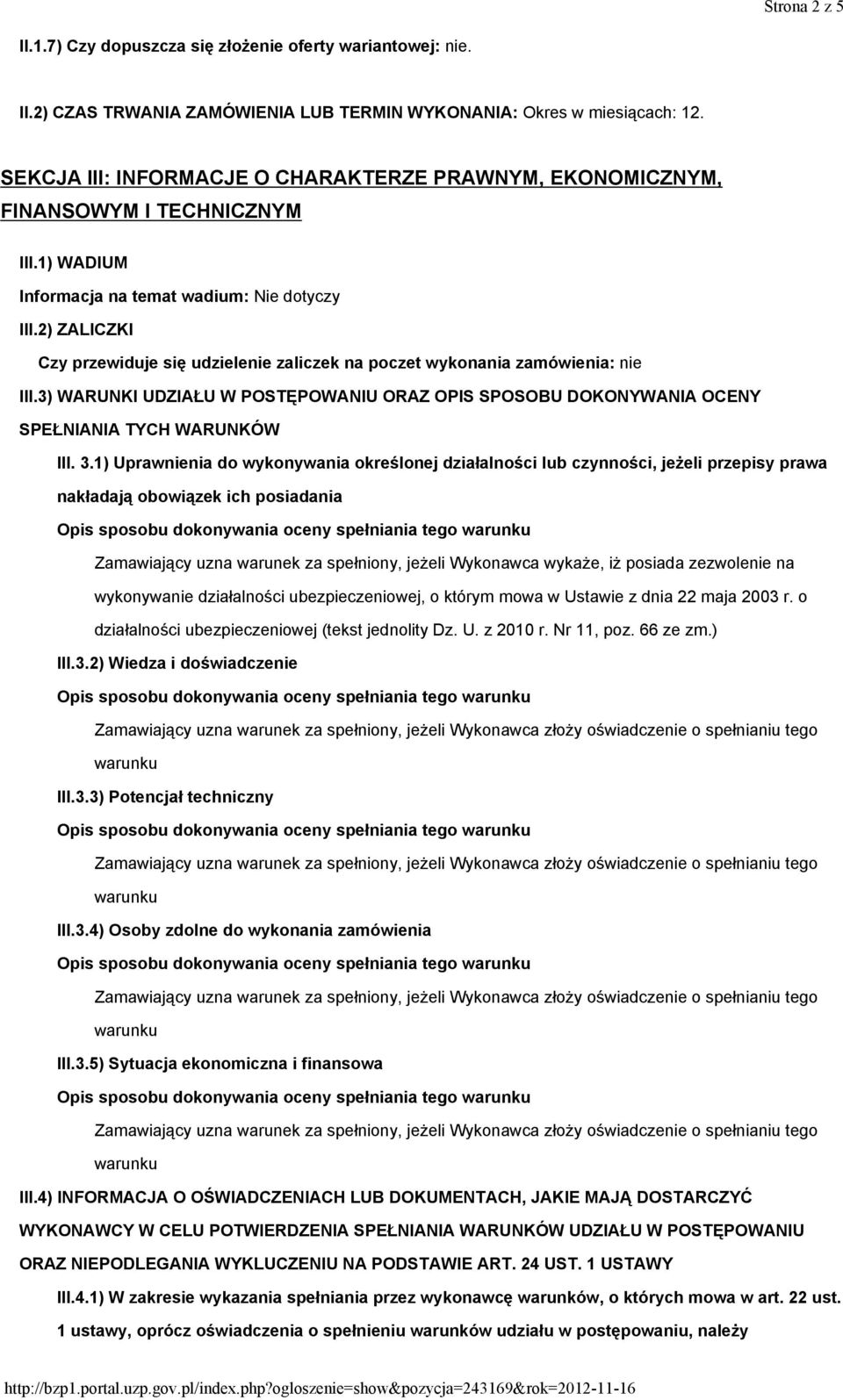 Strona 2 z 5

II.1.7) Czy dopuszcza się złożenie oferty wariantowej: nie.

II.2) CZAS TRWANIA ZAMÓWIENIA LUB TERMIN WYKONANIA: Okres w miesiącach: 12.

SEKCJA III: INFORMACJE O CHARAKTERZE PRAWNYM, EKONOMICZNYM, FINANSOWYM I TECHNICZNYM

III.1) WADIUM

Informacja na temat wadium: Nie dotyczy

III.2) ZALICZKI

Czy przewiduje się udzielenie zaliczek na poczet wykonania zamówienia: nie

III.3) WARUNKI UDZIAŁU W POSTĘPOWANIU ORAZ OPIS SPOSOBU DOKONYWANIA OCENY SPEŁNIANIA TYCH WARUNKÓW

III. 3.1) Uprawnienia do wykonywania określonej działalności lub czynności, jeżeli przepisy prawa nakładają obowiązek ich posiadania

Opis sposobu dokonywania oceny spełniania tego warunku

Zamawiający uzna warunek za spełniony, jeżeli Wykonawca wykaże, iż posiada zezwolenie na wykonywanie działalności ubezpieczeniowej, o którym mowa w Ustawie z dnia 22 maja 2003 r. o działalności ubezpieczeniowej (tekst jednolity Dz. U. z 2010 r. Nr 11, poz. 66 ze zm.)

III.3.2) Wiedza i doświadczenie

Opis sposobu dokonywania oceny spełniania tego warunku

Zamawiający uzna warunek za spełniony, jeżeli Wykonawca złoży oświadczenie o spełnianiu tego warunku

III.3.3) Potencjał techniczny

Opis sposobu dokonywania oceny spełniania tego warunku

Zamawiający uzna warunek za spełniony, jeżeli Wykonawca złoży oświadczenie o spełnianiu tego warunku

III.3.4) Osoby zdolne do wykonania zamówienia

Opis sposobu dokonywania oceny spełniania tego warunku

Zamawiający uzna warunek za spełniony, jeżeli Wykonawca złoży oświadczenie o spełnianiu tego warunku

III.3.5) Sytuacja ekonomiczna i finansowa

Opis sposobu dokonywania oceny spełniania tego warunku

Zamawiający uzna warunek za spełniony, jeżeli Wykonawca złoży oświadczenie o spełnianiu tego warunku

III.4) INFORMACJA O OŚWIADCZENIACH LUB DOKUMENTACH, JAKIE MAJĄ DOSTARCZYĆ WYKONAWCY W CELU POTWIERDZENIA SPEŁNIANIA WARUNKÓW UDZIAŁU W POSTĘPOWANIU ORAZ NIEPODLEGANIA WYKLUCZENIU NA PODSTAWIE ART. 24 UST. 1 USTAWY

III.4.1) W zakresie wykazania spełniania przez wykonawcę warunków, o których mowa w art. 22 ust. 1 ustawy, oprócz oświadczenia o spełnieniu warunków udziału w postępowaniu, należy

http://bzp1.portal.uzp.gov.pl/index.php?ogloszenie=show&pozycja=243169&rok=2012-11-16